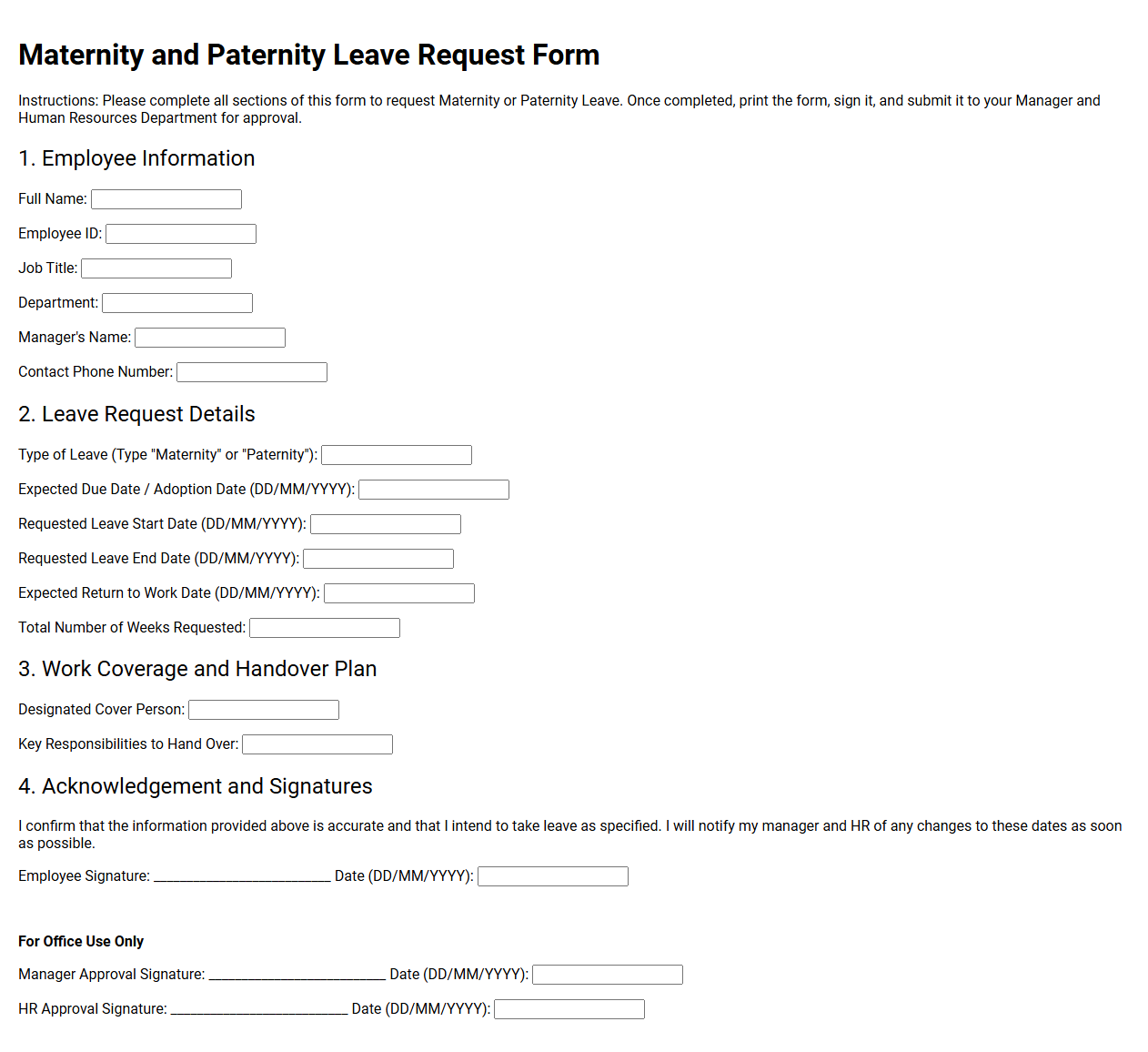 Maternity and Paternity Leave Request Form

Instructions: Please complete all sections of this form to request Maternity or Paternity Leave. Once completed, print the form, sign it, and submit it to your Manager and Human Resources Department for approval.

1. Employee Information

Full Name: ____

Employee ID: ____

Job Title: ____

Department: ____

Manager's Name: ____

Contact Phone Number: ____

2. Leave Request Details

Type of Leave (Type "Maternity" or "Paternity"): ____

Expected Due Date / Adoption Date (DD/MM/YYYY): ____

Requested Leave Start Date (DD/MM/YYYY): ____

Requested Leave End Date (DD/MM/YYYY): ____

Expected Return to Work Date (DD/MM/YYYY): ____

Total Number of Weeks Requested: ____

3. Work Coverage and Handover Plan

Designated Cover Person: ____

Key Responsibilities to Hand Over: ____

4. Acknowledgement and Signatures

I confirm that the information provided above is accurate and that I intend to take leave as specified. I will notify my manager and HR of any changes to these dates as soon as possible.

Employee Signature: ____ Date (DD/MM/YYYY): ____

For Office Use Only

Manager Approval Signature: ____ Date (DD/MM/YYYY): ____

HR Approval Signature: ____ Date (DD/MM/YYYY): ____